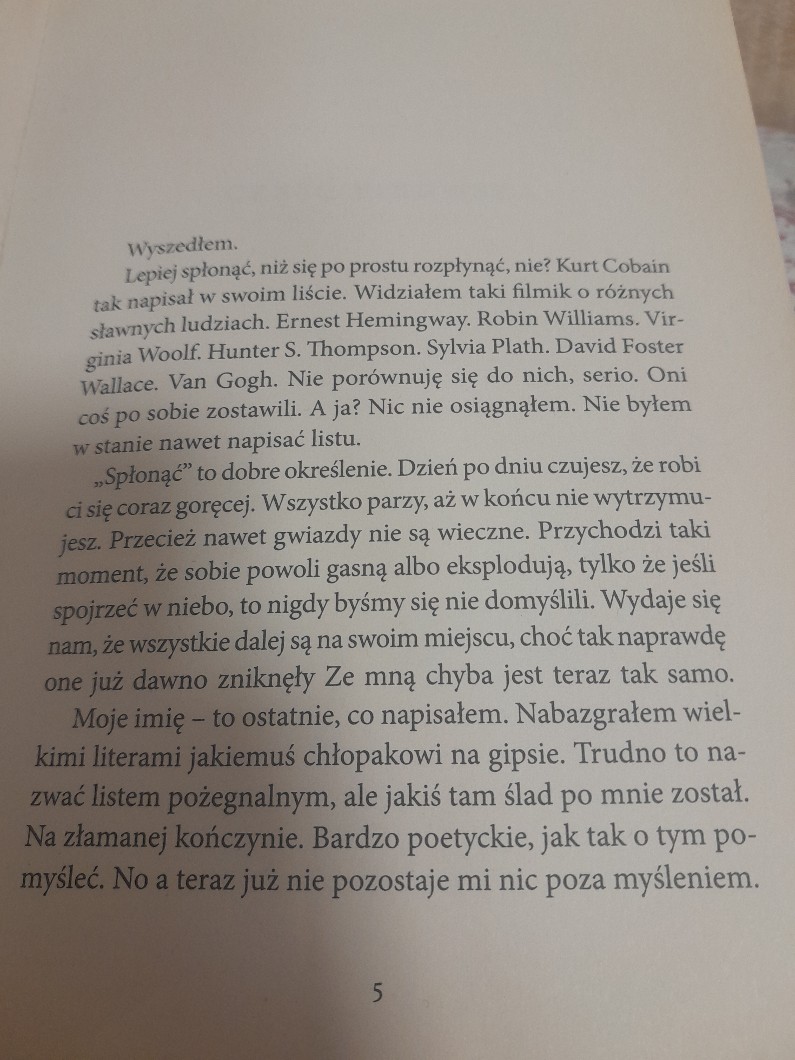 Wyszedłem.

Lepiej spłonąć, niż się po prostu rozpłynąć, nie? Kurt Cobain tak napisał w swoim liście. Widziałem taki filmik o różnych sławnych ludziach. Ernest Hemingway. Robin Williams. Virginia Woolf. Hunter S. Thompson. Sylvia Plath. David Foster Wallace. Van Gogh. Nie porównuję się do nich, serio. Oni coś po sobie zostawili. A ja? Nic nie osiągnąłem. Nie byłem w stanie nawet napisać listu.

„Spłonąć" to dobre określenie. Dzień po dniu czujesz, że robi ci się coraz goręcej. Wszystko parzy, aż w końcu nie wytrzymujesz. Przecież nawet gwiazdy nie są wieczne. Przychodzi taki moment, że sobie powoli gasną albo eksplodują, tylko że jeśli spojrzeć w niebo, to nigdy byśmy się nie domyślili. Wydaje się nam, że wszystkie dalej są na swoim miejscu, choć tak naprawdę one już dawno zniknęły Ze mną chyba jest teraz tak samo.

Moje imię – to ostatnie, co napisałem. Nabazgrałem wielkimi literami jakiemuś chłopakowi na gipsie. Trudno to nazwać listem pożegnalnym, ale jakiś tam ślad po mnie został. Na złamanej kończynie. Bardzo poetyckie, jak tak o tym pomyśleć. No a teraz już nie pozostaje mi nic poza myśleniem.

5